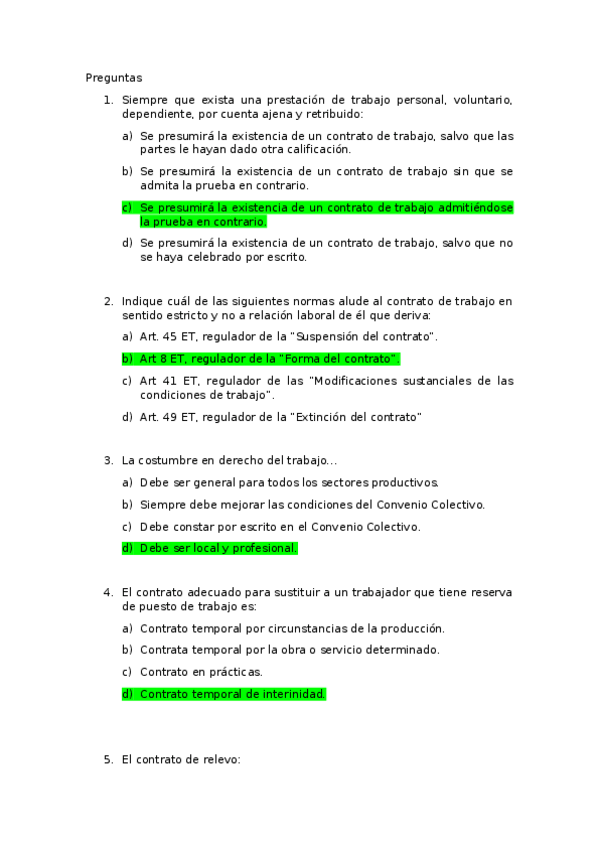 Preguntas

1. Siempre que exista una prestación de trabajo personal, voluntario, dependiente, por cuenta ajena y retribuido:

a) Se presumirá la existencia de un contrato de trabajo, salvo que las partes le hayan dado otra calificación.

b) Se presumirá la existencia de un contrato de trabajo sin que se admita la prueba en contrario.

c) Se presumirá la existencia de un contrato de trabajo admitiéndose la prueba en contrario.

d) Se presumirá la existencia de un contrato de trabajo, salvo que no se haya celebrado por escrito.

2. Indique cuál de las siguientes normas alude al contrato de trabajo en sentido estricto y no a relación laboral de él que deriva:

a) Art. 45 ET, regulador de la "Suspensión del contrato".

b) Art 8 ET, regulador de la "Forma del contrato".

c) Art 41 ET, regulador de las "Modificaciones sustanciales de las condiciones de trabajo".

d) Art. 49 ET, regulador de la "Extinción del contrato"

3. La costumbre en derecho del trabajo...

a) Debe ser general para todos los sectores productivos.

b) Siempre debe mejorar las condiciones del Convenio Colectivo.

c) Debe constar por escrito en el Convenio Colectivo.

d) Debe ser local y profesional.

4. El contrato adecuado para sustituir a un trabajador que tiene reserva de puesto de trabajo es:

a) Contrato temporal por circunstancias de la producción.

b) Contrata temporal por la obra o servicio determinado.

c) Contrato en prácticas.

d) Contrato temporal de interinidad.

5. El contrato de relevo: